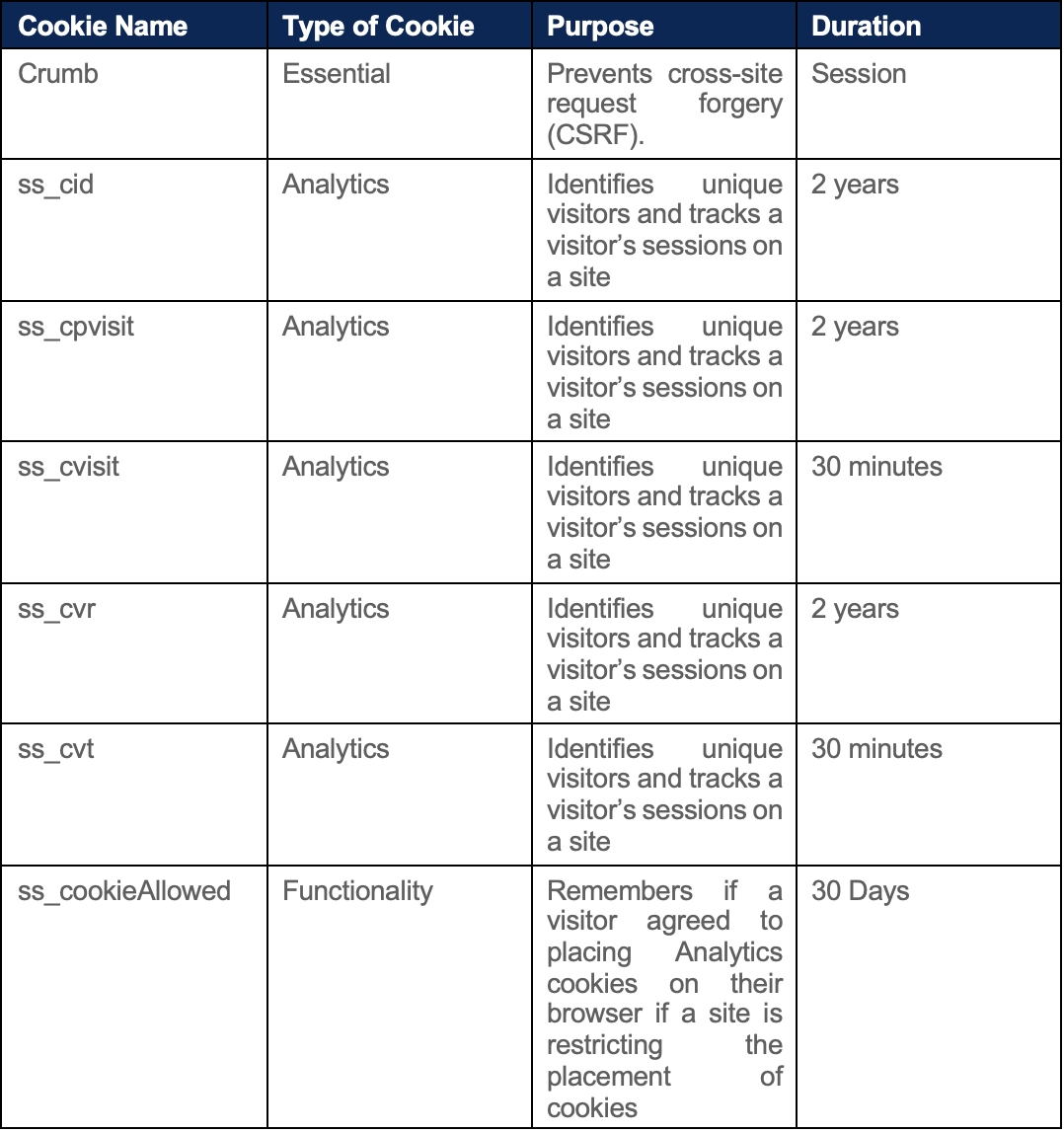 | Cookie Name | Type of Cookie | Purpose | Duration |
|---|---|---|---|
| Crumb | Essential | Prevents cross-site request forgery (CSRF). | Session |
| ss_cid | Analytics | Identifies unique visitors and tracks a visitor’s sessions on a site | 2 years |
| ss_cpvisit | Analytics | Identifies unique visitors and tracks a visitor’s sessions on a site | 2 years |
| ss_cvisit | Analytics | Identifies unique visitors and tracks a visitor’s sessions on a site | 30 minutes |
| ss_cvr | Analytics | Identifies unique visitors and tracks a visitor’s sessions on a site | 2 years |
| ss_cvt | Analytics | Identifies unique visitors and tracks a visitor’s sessions on a site | 30 minutes |
| ss_cookieAllowed | Functionality | Remembers if a visitor agreed to placing Analytics cookies on their browser if a site is restricting the placement of cookies | 30 Days |